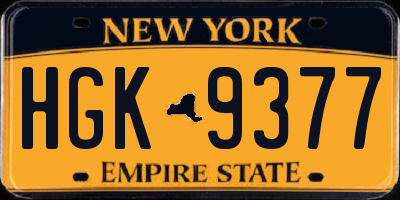 NEW YORK

HGK 9377

EMPIRE STATE